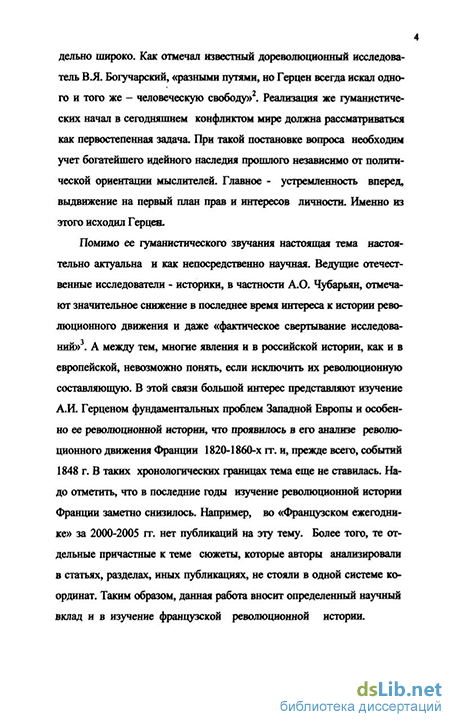 4

дельно широко. Как отмечал известный дореволюционный исследователь В.Я. Богучарский, «разными путями, но Герцен всегда искал одного и того же – человеческую свободу»$^2$. Реализация же гуманистических начал в сегодняшнем конфликтом мире должна рассматриваться как первостепенная задача. При такой постановке вопроса необходим учет богатейшего идейного наследия прошлого независимо от политической ориентации мыслителей. Главное - устремленность вперед, выдвижение на первый план прав и интересов личности. Именно из этого исходил Герцен.

Помимо ее гуманистического звучания настоящая тема настоятельно актуальна и как непосредственно научная. Ведущие отечественные исследователи - историки, в частности А.О. Чубарьян, отмечают значительное снижение в последнее время интереса к истории революционного движения и даже «фактическое свертывание исследований»$^3$. А между тем, многие явления и в российской истории, как и в европейской, невозможно понять, если исключить их революционную составляющую. В этой связи большой интерес представляют изучение А.И. Герценом фундаментальных проблем Западной Европы и особенно ее революционной истории, что проявилось в его анализе революционного движения Франции 1820-1860-х гг. и, прежде всего, событий 1848 г. В таких хронологических границах тема еще не ставилась. Надо отметить, что в последние годы изучение революционной истории Франции заметно снизилось. Например, во «Французском ежегоднике» за 2000-2005 гг. нет публикаций на эту тему. Более того, те отдельные причастные к теме сюжеты, которые авторы анализировали в статьях, разделах, иных публикациях, не стояли в одной системе координат. Таким образом, данная работа вносит определенный научный вклад и в изучение французской революционной истории.

dsLib.net
библиотека диссертаций